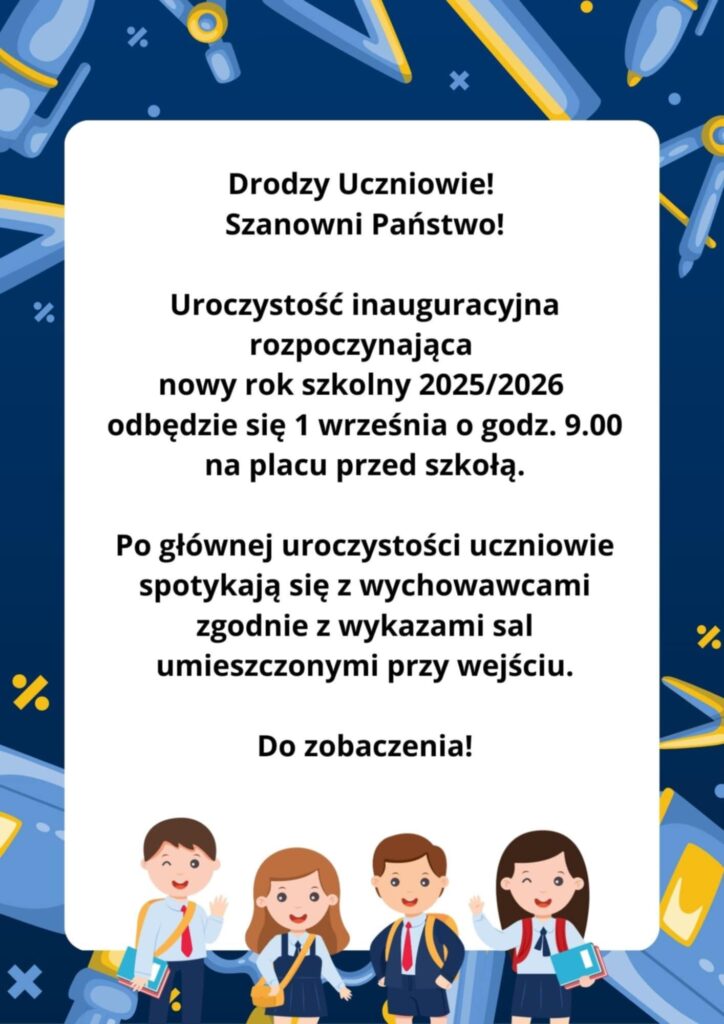 Drodzy Uczniowie!
Szanowni Państwo!

Uroczystość inauguracyjna rozpoczynająca nowy rok szkolny 2025/2026 odbędzie się 1 września o godz. 9.00 na placu przed szkołą.

Po głównej uroczystości uczniowie spotykają się z wychowawcami zgodnie z wykazami sal umieszczonymi przy wejściu.

Do zobaczenia!